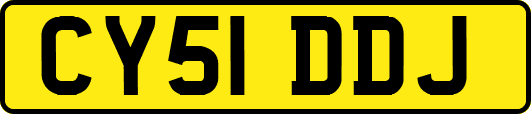 CY51 DDJ